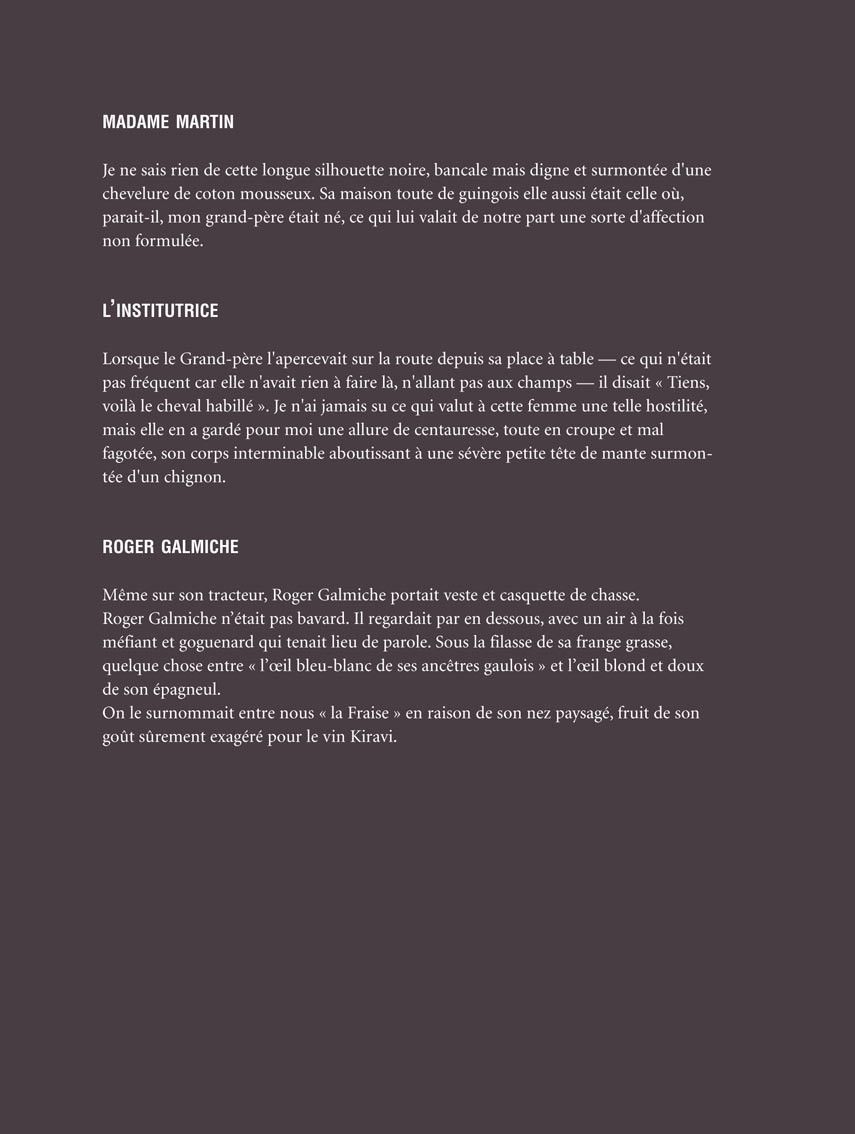 MADAME MARTIN

Je ne sais rien de cette longue silhouette noire, bancale mais digne et surmontée d'une chevelure de coton mousseux. Sa maison toute de guingois elle aussi était celle où, parait-il, mon grand-père était né, ce qui lui valait de notre part une sorte d'affection non formulée.

L'INSTITUTRICE

Lorsque le Grand-père l'apercevait sur la route depuis sa place à table — ce qui n'était pas fréquent car elle n'avait rien à faire là, n'allant pas aux champs — il disait « Tiens, voilà le cheval habillé ». Je n'ai jamais su ce qui valut à cette femme une telle hostilité, mais elle en a gardé pour moi une allure de centauresse, toute en croupe et mal fagotée, son corps interminable aboutissant à une sévère petite tête de mante surmontée d'un chignon.

ROGER GALMICHE

Même sur son tracteur, Roger Galmiche portait veste et casquette de chasse.
Roger Galmiche n'était pas bavard. Il regardait par en dessous, avec un air à la fois méfiant et goguenard qui tenait lieu de parole. Sous la filasse de sa frange grasse, quelque chose entre « l'œil bleu-blanc de ses ancêtres gaulois » et l'œil blond et doux de son épagneul.
On le surnommait entre nous « la Fraise » en raison de son nez paysagé, fruit de son goût sûrement exagéré pour le vin Kiravi.